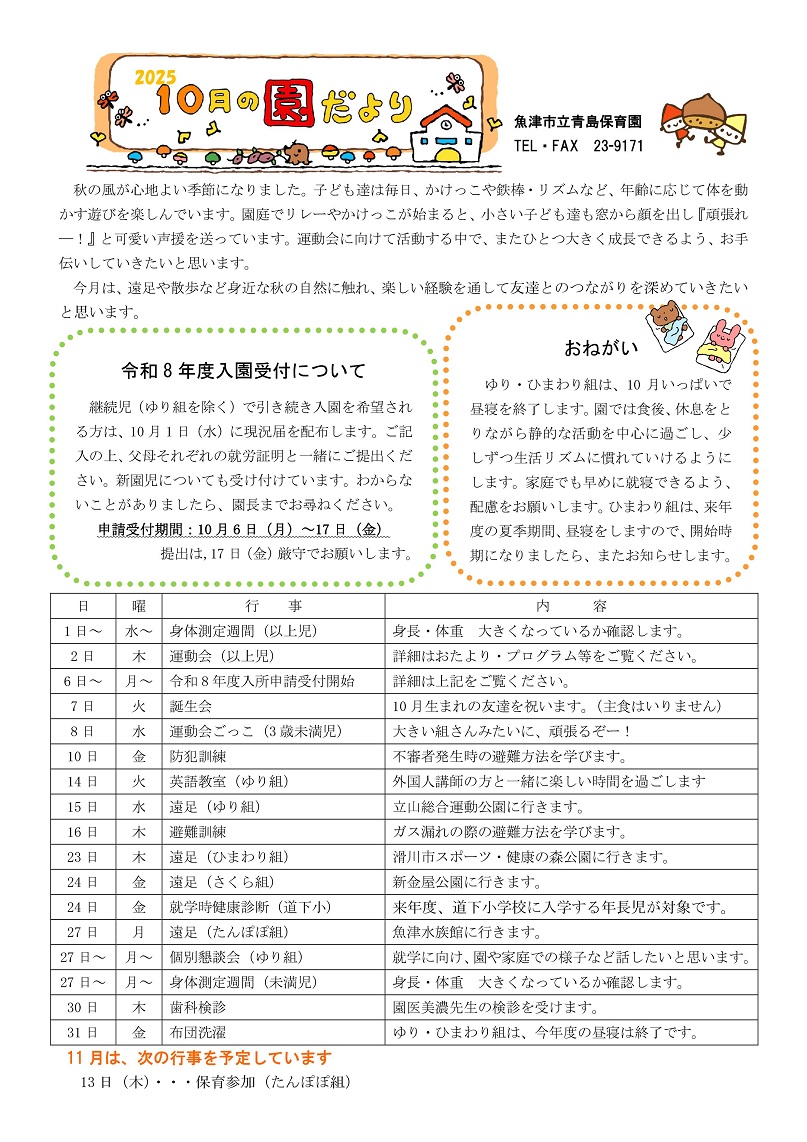 2025
10月の園だより

魚津市立青島保育園
TEL・FAX 23-9171

秋の風が心地よい季節になりました。子ども達は毎日、かけっこや鉄棒・リズムなど、年齢に応じて体を動かす遊びを楽しんでいます。園庭でリレーやかけっこが始まると、小さい子ども達も窓から顔を出し『頑張れー！』と可愛い声援を送っています。運動会に向けて活動する中で、またひとつ大きく成長できるよう、お手伝いしていきたいと思います。

今月は、遠足や散歩など身近な秋の自然に触れ、楽しい経験を通して友達とのつながりを深めていきたいと思います。

令和８年度入園受付について

継続児（ゆり組を除く）で引き続き入園を希望される方は、10月1日（水）に現況届を配布します。ご記入の上、父母それぞれの就労証明と一緒にご提出ください。新園児についても受け付けています。わからないことがありましたら、園長までお尋ねください。

申請受付期間：10月6日（月）～17日（金）

提出は，17日（金）厳守でお願いします。

おねがい

ゆり・ひまわり組は、10月いっぱいで昼寝を終了します。園では食後、休息をとりながら静的な活動を中心に過ごし、少しずつ生活リズムに慣れていけるようにします。家庭でも早めに就寝できるよう、配慮をお願いします。ひまわり組は、来年度の夏季期間、昼寝をしますので、開始時期になりましたら、またお知らせします。

| 日 | 曜 | 行　事 | 内　容 |
|---|---|---|---|
| 1日～ | 水～ | 身体測定週間（以上児） | 身長・体重　大きくなっているか確認します。 |
| 2日 | 木 | 運動会（以上児） | 詳細はおたより・プログラム等をご覧ください。 |
| 6日～ | 月～ | 令和８年度入所申請受付開始 | 詳細は上記をご覧ください。 |
| 7日 | 火 | 誕生会 | 10月生まれの友達を祝います。（主食はいりません） |
| 8日 | 水 | 運動会ごっこ（3歳未満児） | 大きい組さんみたいに、頑張るぞー！ |
| 10日 | 金 | 防犯訓練 | 不審者発生時の避難方法を学びます。 |
| 14日 | 火 | 英語教室（ゆり組） | 外国人講師の方と一緒に楽しい時間を過ごします |
| 15日 | 水 | 遠足（ゆり組） | 立山総合運動公園に行きます。 |
| 16日 | 木 | 避難訓練 | ガス漏れの際の避難方法を学びます。 |
| 23日 | 木 | 遠足（ひまわり組） | 滑川市スポーツ・健康の森公園に行きます。 |
| 24日 | 金 | 遠足（さくら組） | 新金屋公園に行きます。 |
| 24日 | 金 | 就学時健康診断（道下小） | 来年度、道下小学校に入学する年長児が対象です。 |
| 27日 | 月 | 遠足（たんぽぽ組） | 魚津水族館に行きます。 |
| 27日～ | 月～ | 個別懇談会（ゆり組） | 就学に向け、園や家庭での様子など話したいと思います。 |
| 27日～ | 月～ | 身体測定週間（未満児） | 身長・体重　大きくなっているか確認します。 |
| 30日 | 木 | 歯科検診 | 園医美濃先生の検診を受けます。 |
| 31日 | 金 | 布団洗濯 | ゆり・ひまわり組は、今年度の昼寝は終了です。 |

11月は、次の行事を予定しています
13日（木）・・・保育参加（たんぽぽ組）